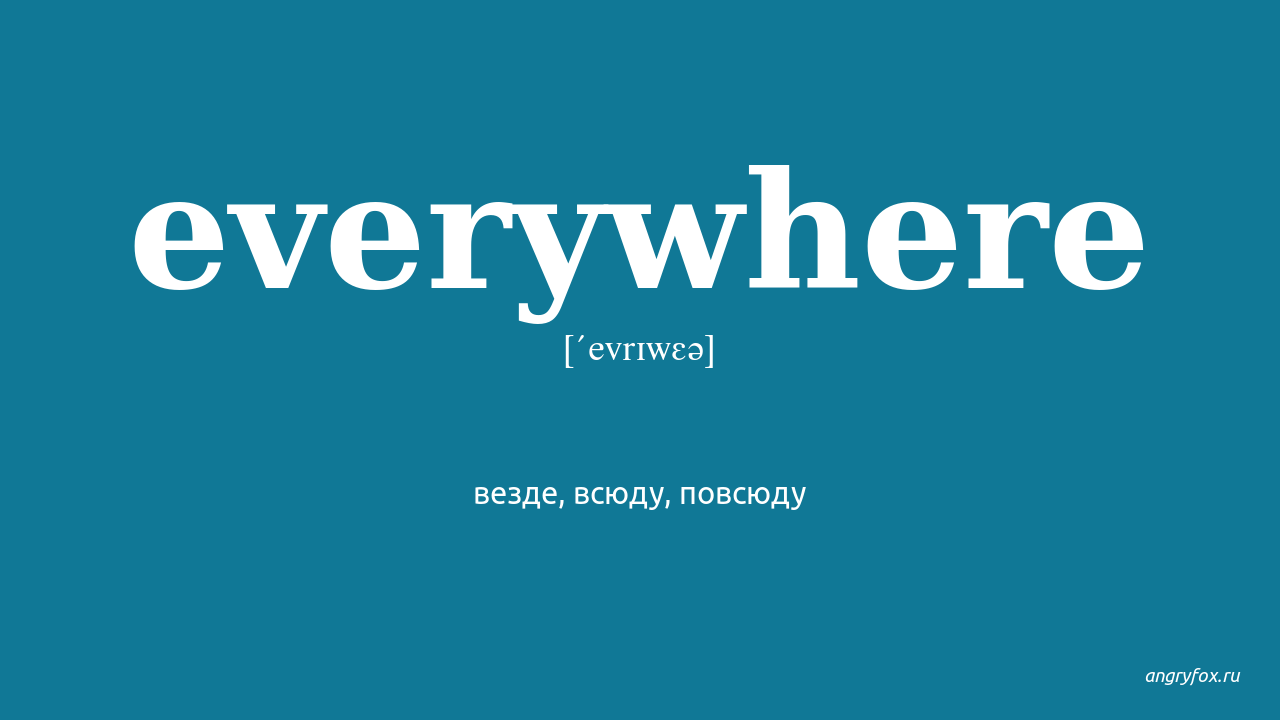 everywhere

[ˊevrɪwɛə]

везде, всюду, повсюду

angryfox.ru